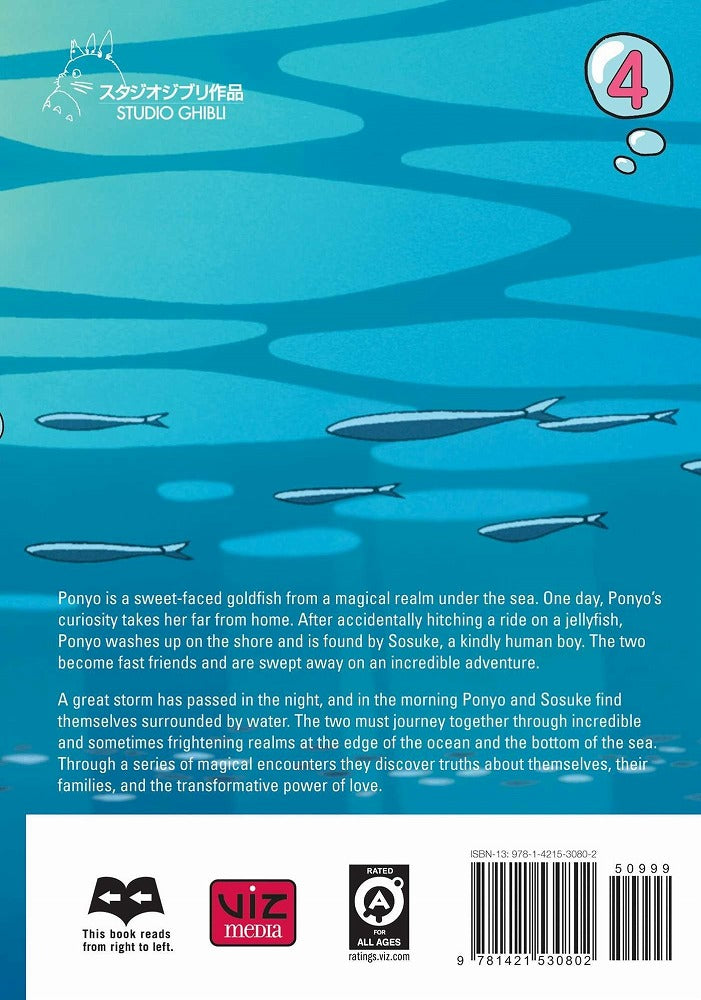 スタジオジブリ作品
STUDIO GHIBLI

4

Ponyo is a sweet-faced goldfish from a magical realm under the sea. One day, Ponyo's curiosity takes her far from home. After accidentally hitching a ride on a jellyfish, Ponyo washes up on the shore and is found by Sosuke, a kindly human boy. The two become fast friends and are swept away on an incredible adventure.

A great storm has passed in the night, and in the morning Ponyo and Sosuke find themselves surrounded by water. The two must journey together through incredible and sometimes frightening realms at the edge of the ocean and the bottom of the sea. Through a series of magical encounters they discover truths about themselves, their families, and the transformative power of love.

This book reads from right to left.

VIZ MEDIA

RATED
A
FOR ALL AGES
ratings.viz.com

ISBN-13: 978-1-4215-3080-2

50999

9 781421 530802